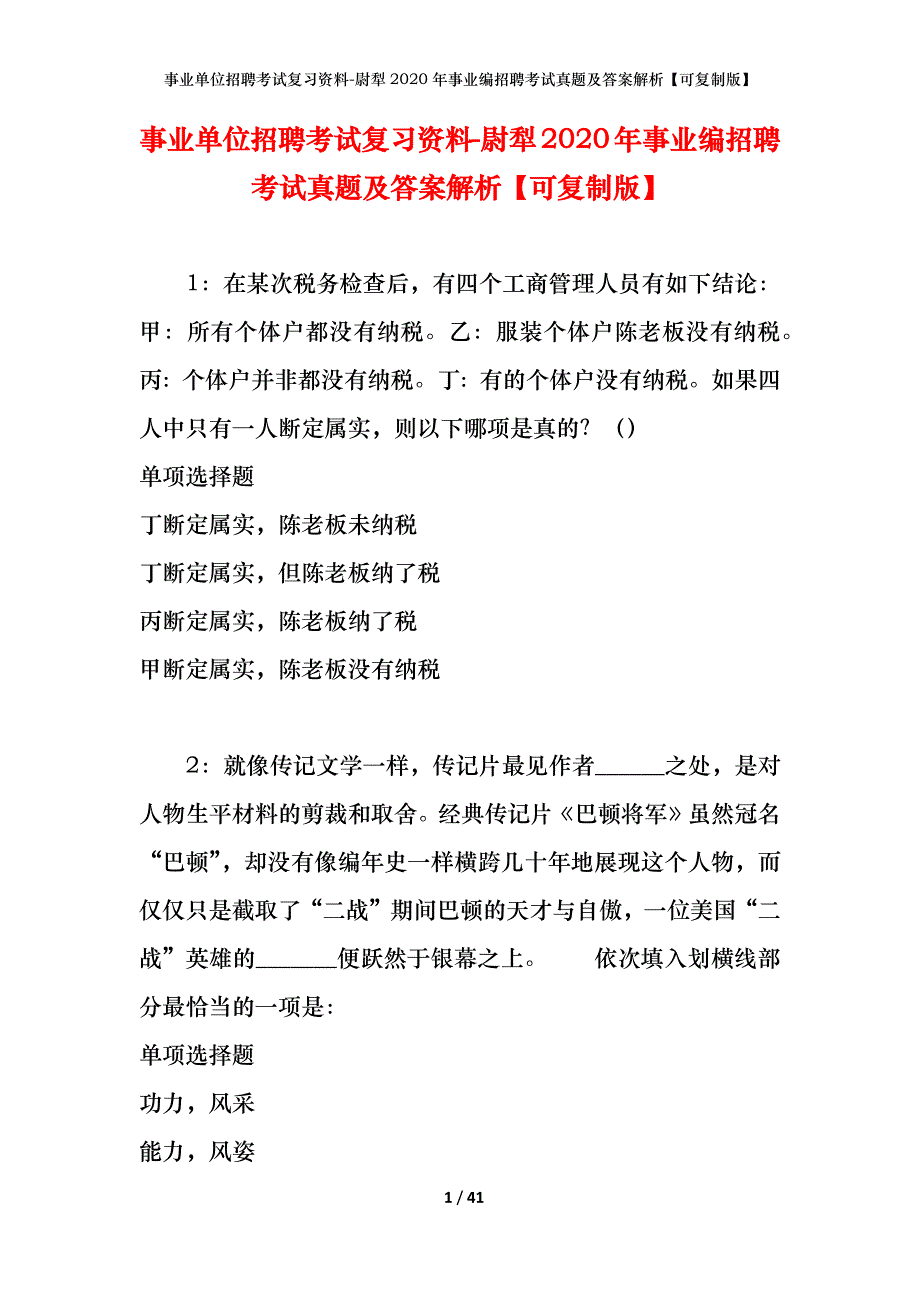 事业单位招聘考试复习资料-尉犁2020年事业编招聘考试真题及答案解析【可复制版】

事业单位招聘考试复习资料-尉犁2020年事业编招聘考试真题及答案解析【可复制版】

1：在某次税务检查后，有四个工商管理人员有如下结论：甲：所有个体户都没有纳税。乙：服装个体户陈老板没有纳税。丙：个体户并非都没有纳税。丁：有的个体户没有纳税。如果四人中只有一人断定属实，则以下哪项是真的？（）

单项选择题

丁断定属实，陈老板未纳税

丁断定属实，但陈老板纳了税

丙断定属实，陈老板纳了税

甲断定属实，陈老板没有纳税

2：就像传记文学一样，传记片最见作者______之处，是对人物生平材料的剪裁和取舍。经典传记片《巴顿将军》虽然冠名“巴顿”，却没有像编年史一样横跨几十年地展现这个人物，而仅仅只是截取了“二战”期间巴顿的天才与自傲，一位美国“二战”英雄的_______便跃然于银幕之上。 依次填入划横线部分最恰当的一项是：

单项选择题

功力，风采

能力，风姿

1 / 41